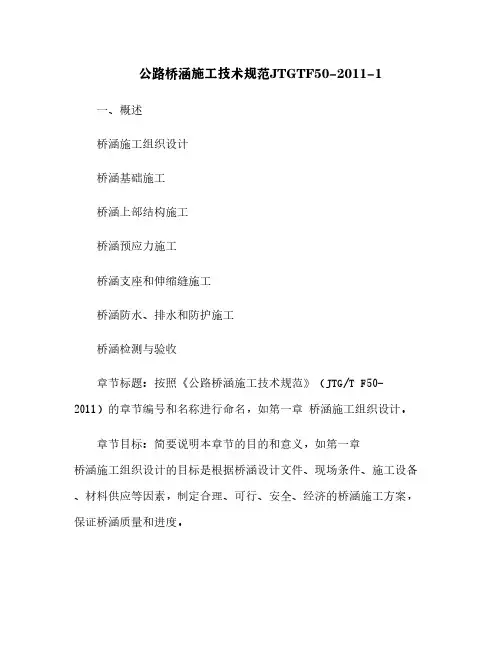 公路桥涵施工技术规范JTGTF50-2011-1

一、概述

桥涵施工组织设计

桥涵基础施工

桥涵上部结构施工

桥涵预应力施工

桥涵支座和伸缩缝施工

桥涵防水、排水和防护施工

桥涵检测与验收

章节标题：按照《公路桥涵施工技术规范》（JTG/T F50-2011）的章节编号和名称进行命名，如第一章 桥涵施工组织设计。

章节目标：简要说明本章节的目的和意义，如第一章 桥涵施工组织设计的目标是根据桥涵设计文件、现场条件、施工设备、材料供应等因素，制定合理、可行、安全、经济的桥涵施工方案，保证桥涵质量和进度。